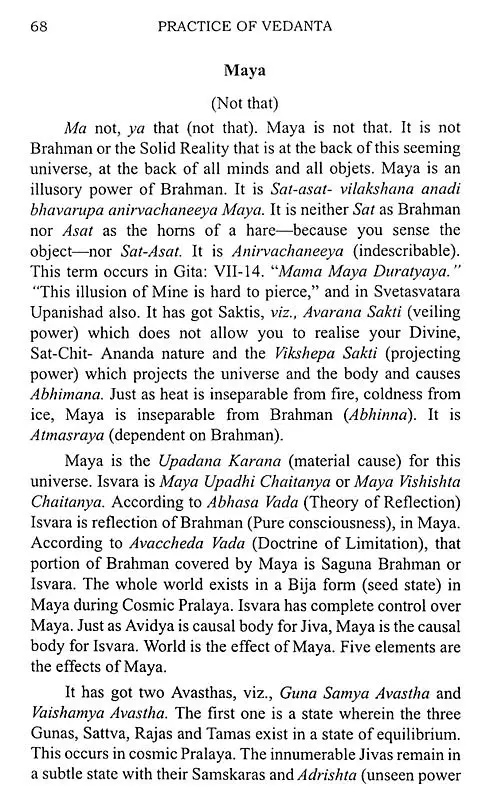 68 PRACTICE OF VEDANTA

Maya

(Not that)

Ma not, ya that (not that). Maya is not that. It is not Brahman or the Solid Reality that is at the back of this seeming universe, at the back of all minds and all objets. Maya is an illusory power of Brahman. It is Sat-asat- vilakshana anadi bhavarupa anirvachaneeya Maya. It is neither Sat as Brahman nor Asat as the horns of a hare—because you sense the object—nor Sat-Asat. It is Anirvachaneeya (indescribable). This term occurs in Gita: VII-14. "Mama Maya Duratyaya." "This illusion of Mine is hard to pierce," and in Svetasvatara Upanishad also. It has got Saktis, viz., Avarana Sakti (veiling power) which does not allow you to realise your Divine, Sat-Chit- Ananda nature and the Vikshepa Sakti (projecting power) which projects the universe and the body and causes Abhimana. Just as heat is inseparable from fire, coldness from ice, Maya is inseparable from Brahman (Abhinna). It is Atmasraya (dependent on Brahman).

Maya is the Upadana Karana (material cause) for this universe. Isvara is Maya Upadhi Chaitanya or Maya Vishishta Chaitanya. According to Abhasa Vada (Theory of Reflection) Isvara is reflection of Brahman (Pure consciousness), in Maya. According to Avaccheda Vada (Doctrine of Limitation), that portion of Brahman covered by Maya is Saguna Brahman or Isvara. The whole world exists in a Bija form (seed state) in Maya during Cosmic Pralaya. Isvara has complete control over Maya. Just as Avidya is causal body for Jiva, Maya is the causal body for Isvara. World is the effect of Maya. Five elements are the effects of Maya.

It has got two Avasthas, viz., Guna Samya Avastha and Vaishamya Avastha. The first one is a state wherein the three Gunas, Sattva, Rajas and Tamas exist in a state of equilibrium. This occurs in cosmic Pralaya. The innumerable Jivas remain in a subtle state with their Samskaras and Adrishta (unseen power